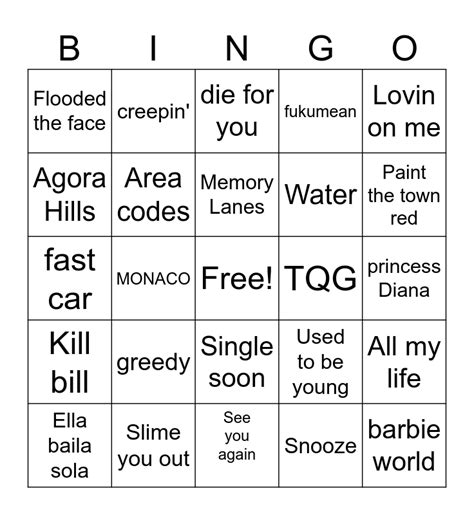 | B | I | N | G | O |
|---|---|---|---|---|
| Flooded the face | creepin' | die for you | fukumean | Lovin on me |
| Agora Hills | Area codes | Memory Lanes | Water | Paint the town red |
| fast car | MONACO | Free! | TQG | princess Diana |
| Kill bill | greedy | Single soon | Used to be young | All my life |
| Ella baila sola | Slime you out | See you again | Snooze | barbie world |